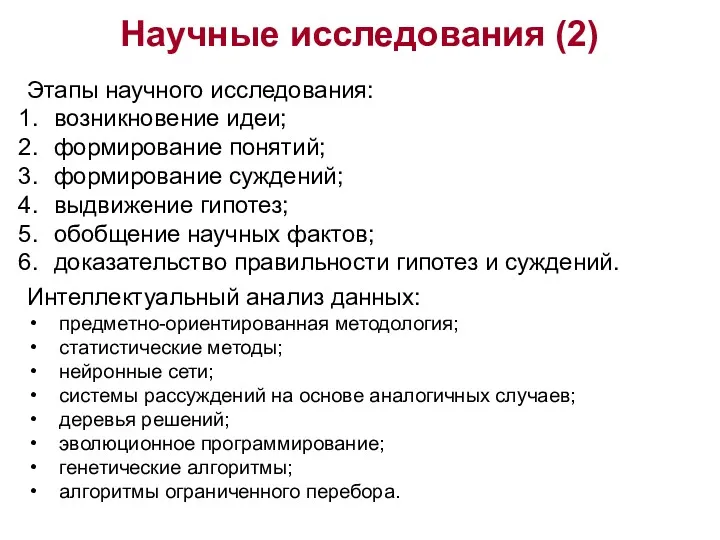 Научные исследования (2)

Этапы научного исследования:
1. возникновение идеи;
2. формирование понятий;
3. формирование суждений;
4. выдвижение гипотез;
5. обобщение научных фактов;
6. доказательство правильности гипотез и суждений.

Интеллектуальный анализ данных:
• предметно-ориентированная методология;
• статистические методы;
• нейронные сети;
• системы рассуждений на основе аналогичных случаев;
• деревья решений;
• эволюционное программирование;
• генетические алгоритмы;
• алгоритмы ограниченного перебора.